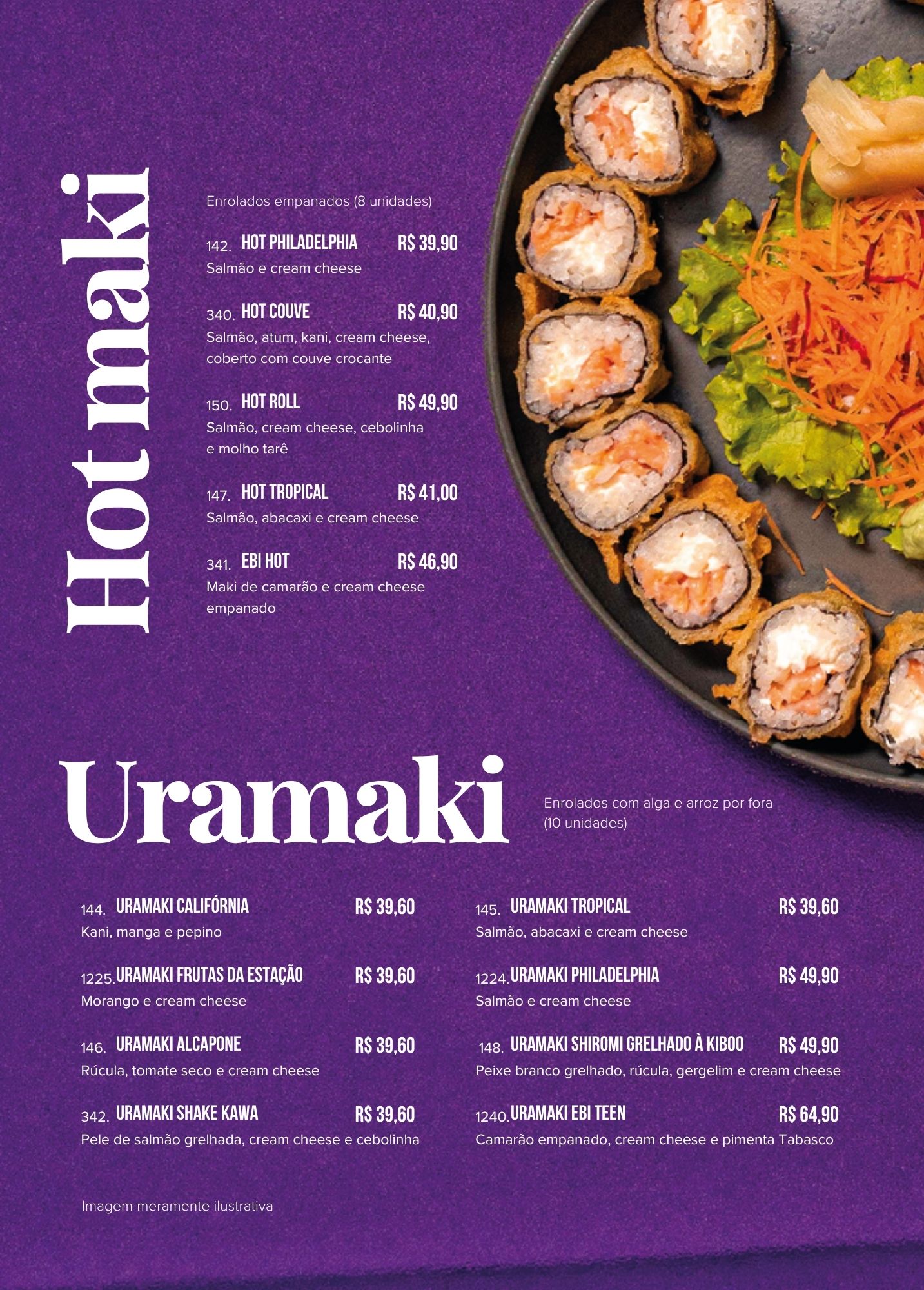 Hot maki

Enrolados empanados (8 unidades)

142. HOT PHILADELPHIA R$ 39,90
Salmão e cream cheese

340. HOT COUVE R$ 40,90
Salmão, atum, kani, cream cheese, coberto com couve crocante

150. HOT ROLL R$ 49,90
Salmão, cream cheese, cebolinha e molho tarê

147. HOT TROPICAL R$ 41,00
Salmão, abacaxi e cream cheese

341. EBI HOT R$ 46,90
Maki de camarão e cream cheese empanado

Uramaki

Enrolados com alga e arroz por fora (10 unidades)

144. URAMAKI CALIFÓRNIA R$ 39,60
Kani, manga e pepino

1225. URAMAKI FRUTAS DA ESTAÇÃO R$ 39,60
Morango e cream cheese

146. URAMAKI ALCAPONE R$ 39,60
Rúcula, tomate seco e cream cheese

342. URAMAKI SHAKE KAWA R$ 39,60
Pele de salmão grelhada, cream cheese e cebolinha

145. URAMAKI TROPICAL R$ 39,60
Salmão, abacaxi e cream cheese

1224. URAMAKI PHILADELPHIA R$ 49,90
Salmão e cream cheese

148. URAMAKI SHIROMI GRELHADO À KIBOO R$ 49,90
Peixe branco grelhado, rúcula, gergelim e cream cheese

1240. URAMAKI EBI TEEN R$ 64,90
Camarão empanado, cream cheese e pimenta Tabasco

Imagem meramente ilustrativa